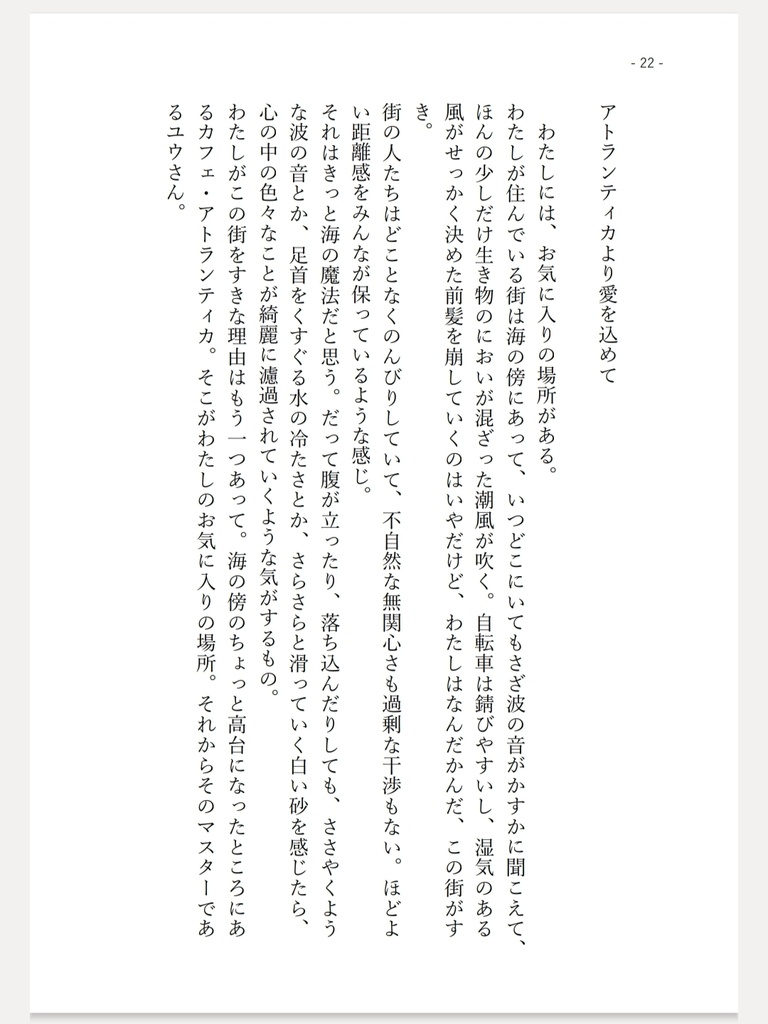 - 22 -

アトランティカより愛を込めて

わたしには、お気に入りの場所がある。

わたしが住んでいる街は海の傍にあって、いつどこにいてもさざ波の音がかすかに聞こえて、ほんの少しだけ生き物のにおいが混ざった潮風が吹く。自転車は錆びやすいし、湿気のある風がせっかく決めた前髪を崩していくのはいやだけど、わたしはなんだかんだ、この街がすき。

街の人たちはどことなくのんびりしていて、不自然な無関心さも過剰な干渉もない。ほどよい距離感をみんなが保っているような感じ。

それはきっと海の魔法だと思う。だって腹が立ったり、落ち込んだりしても、ささやくような波の音とか、足首をくすぐる水の冷たさとか、さらさらと滑っていく白い砂を感じたら、心の中の色々なことが綺麗に濾過されていくような気がするもの。

わたしがこの街をすきな理由はもう一つあって。海の傍のちょっと高台になったところにあるカフェ・アトランティカ。そこがわたしのお気に入りの場所。それからそのマスターであるユウさん。